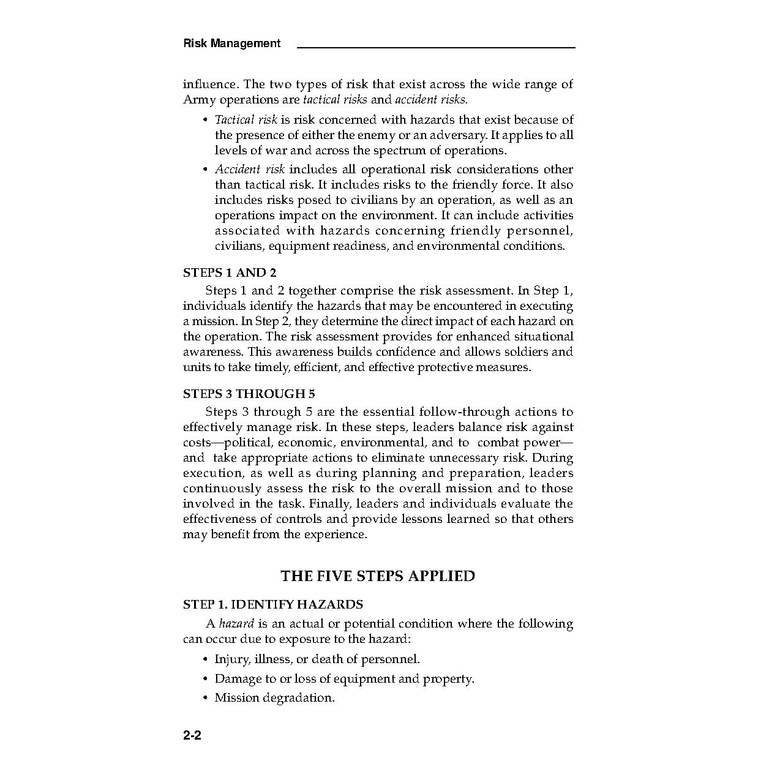 Risk Management

influence. The two types of risk that exist across the wide range of Army operations are tactical risks and accident risks.

• Tactical risk is risk concerned with hazards that exist because of the presence of either the enemy or an adversary. It applies to all levels of war and across the spectrum of operations.

• Accident risk includes all operational risk considerations other than tactical risk. It includes risks to the friendly force. It also includes risks posed to civilians by an operation, as well as an operations impact on the environment. It can include activities associated with hazards concerning friendly personnel, civilians, equipment readiness, and environmental conditions.

STEPS 1 AND 2

Steps 1 and 2 together comprise the risk assessment. In Step 1, individuals identify the hazards that may be encountered in executing a mission. In Step 2, they determine the direct impact of each hazard on the operation. The risk assessment provides for enhanced situational awareness. This awareness builds confidence and allows soldiers and units to take timely, efficient, and effective protective measures.

STEPS 3 THROUGH 5

Steps 3 through 5 are the essential follow-through actions to effectively manage risk. In these steps, leaders balance risk against costs—political, economic, environmental, and to combat power—and take appropriate actions to eliminate unnecessary risk. During execution, as well as during planning and preparation, leaders continuously assess the risk to the overall mission and to those involved in the task. Finally, leaders and individuals evaluate the effectiveness of controls and provide lessons learned so that others may benefit from the experience.

THE FIVE STEPS APPLIED

STEP 1. IDENTIFY HAZARDS

A hazard is an actual or potential condition where the following can occur due to exposure to the hazard:

• Injury, illness, or death of personnel.

• Damage to or loss of equipment and property.

• Mission degradation.

2-2